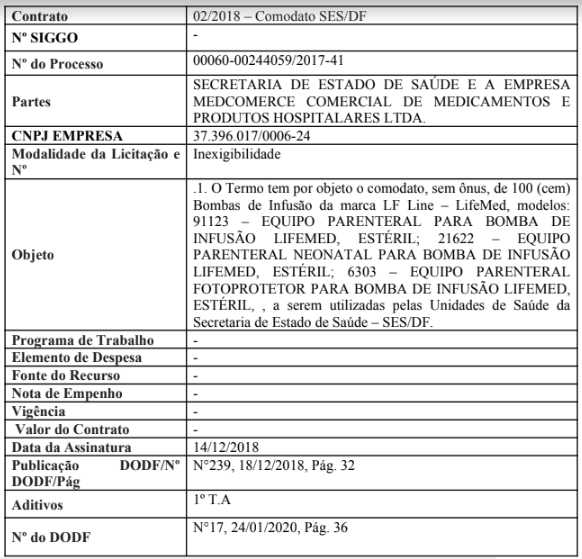 | Contrato | 02/2018 – Comodato SES/DF |
|---|---|
| Nº SIGGO | - |
| Nº do Processo | 00060-00244059/2017-41 |
| Partes | SECRETARIA DE ESTADO DE SAÚDE E A EMPRESA MEDCOMERCE COMERCIAL DE MEDICAMENTOS E PRODUTOS HOSPITALARES LTDA. |
| CNPJ EMPRESA | 37.396.017/0006-24 |
| Modalidade da Licitação e Nº | Inexigibilidade |
| Objeto | .1. O Termo tem por objeto o comodato, sem ônus, de 100 (cem) Bombas de Infusão da marca LF Line – LifeMed, modelos: 91123 – EQUIPO PARENTERAL PARA BOMBA DE INFUSÃO LIFEMED, ESTÉRIL; 21622 – EQUIPO PARENTERAL NEONATAL PARA BOMBA DE INFUSÃO LIFEMED, ESTÉRIL; 6303 – EQUIPO PARENTERAL FOTOPROTETOR PARA BOMBA DE INFUSÃO LIFEMED, ESTÉRIL, , a serem utilizadas pelas Unidades de Saúde da Secretaria de Estado de Saúde – SES/DF. |
| Programa de Trabalho | - |
| Elemento de Despesa | - |
| Fonte do Recurso | - |
| Nota de Empenho | - |
| Vigência | - |
| Valor do Contrato | - |
| Data da Assinatura | 14/12/2018 |
| Publicação DODF/Nº DODF/Pág | N°239, 18/12/2018, Pág. 32 |
| Aditivos | 1º T.A |
| Nº do DODF | N°17, 24/01/2020, Pág. 36 |